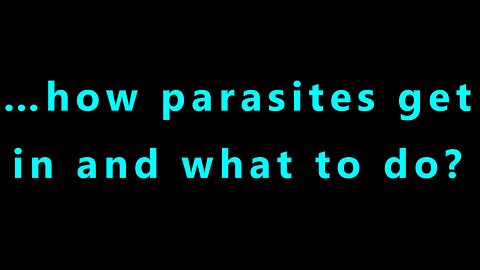 …how parasites get in and what to do?